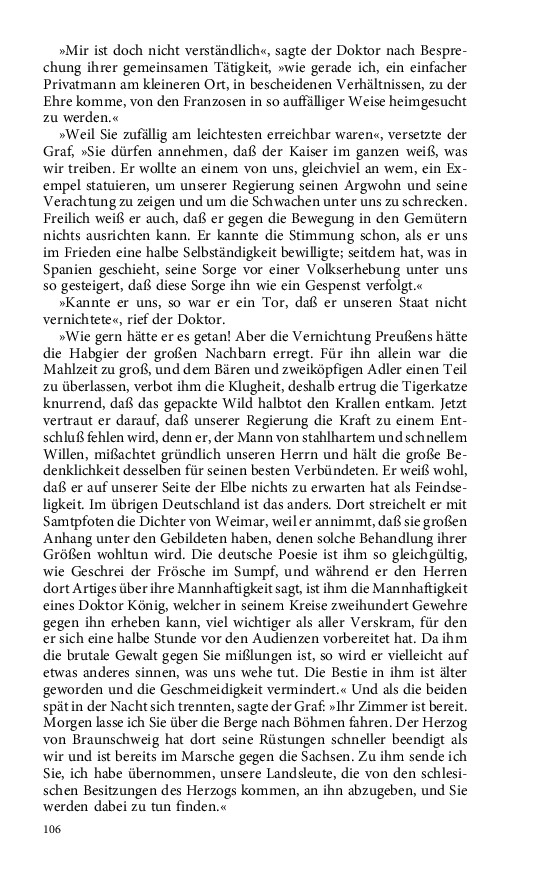 »Mir ist doch nicht verständlich«, sagte der Doktor nach Besprechung ihrer gemeinsamen Tätigkeit, »wie gerade ich, ein einfacher Privatmann am kleineren Ort, in bescheidenen Verhältnissen, zu der Ehre komme, von den Franzosen in so auffälliger Weise heimgesucht zu werden.«

»Weil Sie zufällig am leichtesten erreichbar waren«, versetzte der Graf, »Sie dürfen annehmen, daß der Kaiser im ganzen weiß, was wir treiben. Er wollte an einem von uns, gleichviel an wem, ein Exempel statuieren, um unserer Regierung seinen Argwohn und seine Verachtung zu zeigen und um die Schwachen unter uns zu schrecken. Freilich weiß er auch, daß er gegen die Bewegung in den Gemütern nichts ausrichten kann. Er kannte die Stimmung schon, als er uns im Frieden eine halbe Selbständigkeit bewilligte; seitdem hat, was in Spanien geschieht, seine Sorge vor einer Volkserhebung unter uns so gesteigert, daß diese Sorge ihn wie ein Gespenst verfolgt.«

»Kannte er uns, so war er ein Tor, daß er unseren Staat nicht vernichtete«, rief der Doktor.

»Wie gern hätte er es getan! Aber die Vernichtung Preußens hätte die Habgier der großen Nachbarn erregt. Für ihn allein war die Mahlzeit zu groß, und dem Bären und zweiköpfigen Adler einen Teil zu überlassen, verbot ihm die Klugheit, deshalb ertrug die Tigerkatze knurrend, daß das gepackte Wild halbtot den Krallen entkam. Jetzt vertraut er darauf, daß unserer Regierung die Kraft zu einem Entschluß fehlen wird, denn er, der Mann von stahlhartem und schnellem Willen, mißachtet gründlich unseren Herrn und hält die große Bedenklichkeit desselben für seinen besten Verbündeten. Er weiß wohl, daß er auf unserer Seite der Elbe nichts zu erwarten hat als Feindseligkeit. Im übrigen Deutschland ist das anders. Dort streichelt er mit Samtpfoten die Dichter von Weimar, weil er annimmt, daß sie großen Anhang unter den Gebildeten haben, denen solche Behandlung ihrer Größen wohltun wird. Die deutsche Poesie ist ihm so gleichgültig, wie Geschrei der Frösche im Sumpf, und während er den Herren dort Artiges über ihre Mannhaftigkeit sagt, ist ihm die Mannhaftigkeit eines Doktor König, welcher in seinem Kreise zweihundert Gewehre gegen ihn erheben kann, viel wichtiger als aller Verskram, für den er sich eine halbe Stunde vor den Audienzen vorbereitet hat. Da ihm die brutale Gewalt gegen Sie mißlungen ist, so wird er vielleicht auf etwas anderes sinnen, was uns wehe tut. Die Bestie in ihm ist älter geworden und die Geschmeidigkeit vermindert.« Und als die beiden spät in der Nacht sich trennten, sagte der Graf: »Ihr Zimmer ist bereit. Morgen lasse ich Sie über die Berge nach Böhmen fahren. Der Herzog von Braunschweig hat dort seine Rüstungen schneller beendigt als wir und ist bereits im Marsche gegen die Sachsen. Zu ihm sende ich Sie, ich habe übernommen, unsere Landsleute, die von den schlesischen Besitzungen des Herzogs kommen, an ihn abzugeben, und Sie werden dabei zu tun finden.«

106